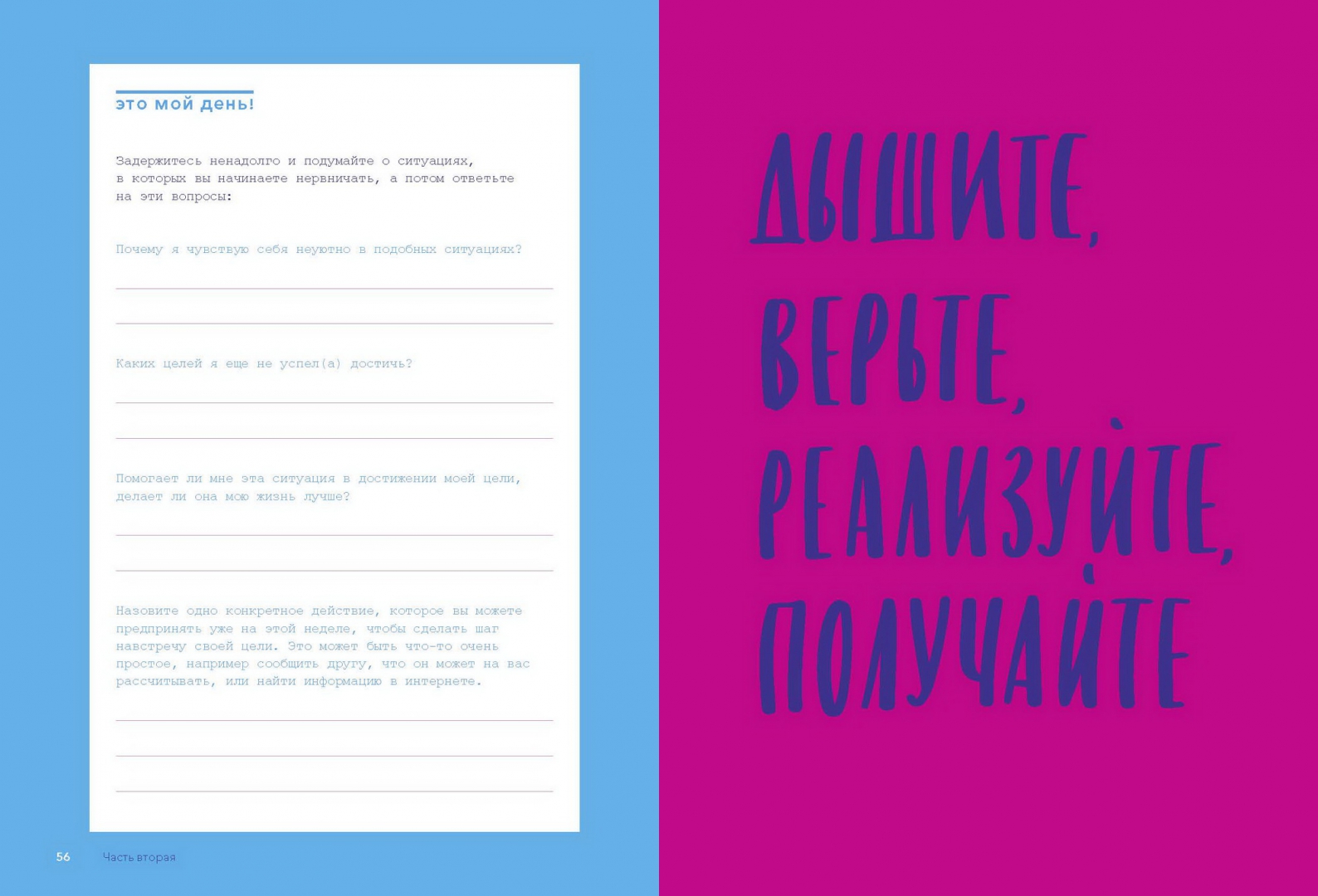 это мой день!

Задержитесь ненадолго и подумайте о ситуациях, в которых вы начинаете нервничать, а потом ответьте на эти вопросы:

Почему я чувствую себя неуютно в подобных ситуациях?

____

____

Каких целей я еще не успел(а) достичь?

____

____

Помогает ли мне эта ситуация в достижении моей цели, делает ли она мою жизнь лучше?

____

____

Назовите одно конкретное действие, которое вы можете предпринять уже на этой неделе, чтобы сделать шаг навстречу своей цели. Это может быть что-то очень простое, например сообщить другу, что он может на вас рассчитывать, или найти информацию в интернете.

____

____

____

56 Часть вторая

ДЫШИТЕ,
ВЕРЬТЕ,
РЕАЛИЗУЙТЕ,
ПОЛУЧАЙТЕ